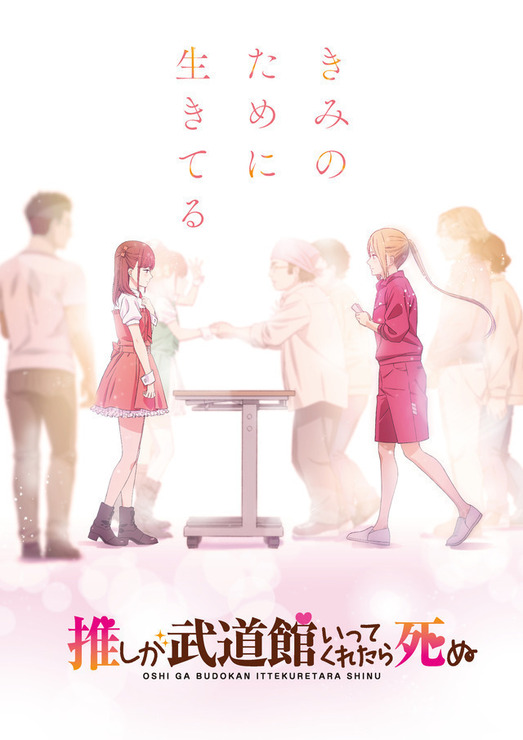 きみの
ために
生きてる

推しが武道館いってくれたら死ぬ
OSHI GA BUDOKAN ITTEKURETARA SHINU